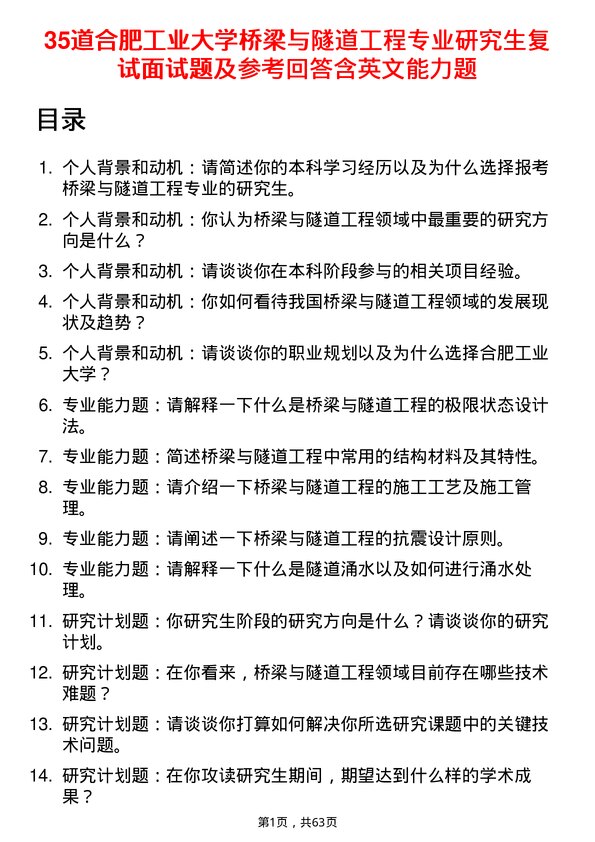 35道合肥工业大学桥梁与隧道工程专业研究生复试面试题及参考回答含英文能力题

目录

1. 个人背景和动机：请简述你的本科学习经历以及为什么选择报考桥梁与隧道工程专业的研究生。
2. 个人背景和动机：你认为桥梁与隧道工程领域中最重要的研究方向是什么？
3. 个人背景和动机：请谈谈你在本科阶段参与的相关项目经验。
4. 个人背景和动机：你如何看待我国桥梁与隧道工程领域的发展现状及趋势？
5. 个人背景和动机：请谈谈你的职业规划以及为什么选择合肥工业大学？
6. 专业能力题：请解释一下什么是桥梁与隧道工程的极限状态设计法。
7. 专业能力题：简述桥梁与隧道工程中常用的结构材料及其特性。
8. 专业能力题：请介绍一下桥梁与隧道工程的施工工艺及施工管理。
9. 专业能力题：请阐述一下桥梁与隧道工程的抗震设计原则。
10. 专业能力题：请解释一下什么是隧道涌水以及如何进行涌水处理。
11. 研究计划题：你研究生阶段的研究方向是什么？请谈谈你的研究计划。
12. 研究计划题：在你看来，桥梁与隧道工程领域目前存在哪些技术难题？
13. 研究计划题：请谈谈你打算如何解决你所选研究课题中的关键技术问题。
14. 研究计划题：在你攻读研究生期间，期望达到什么样的学术成果？

第1页，共63页